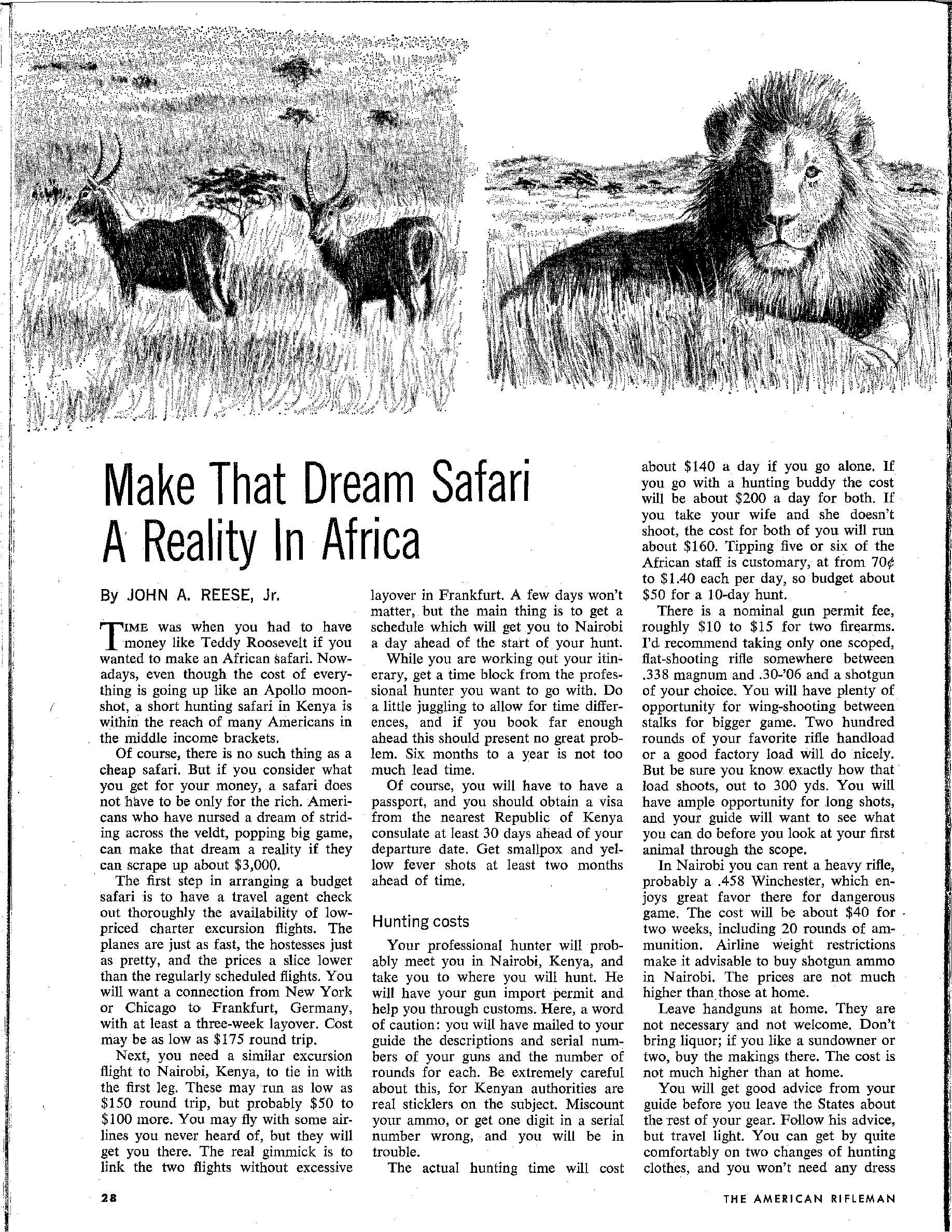 Make That Dream Safari A Reality In Africa

By JOHN A. REESE, Jr.

TIME was when you had to have money like Teddy Roosevelt if you wanted to make an African safari. Nowadays, even though the cost of everything is going up like an Apollo moonshot, a short hunting safari in Kenya is within the reach of many Americans in the middle income brackets.

Of course, there is no such thing as a cheap safari. But if you consider what you get for your money, a safari does not have to be only for the rich. Americans who have nursed a dream of striding across the veldt, popping big game, can make that dream a reality if they can scrape up about $3,000.

The first step in arranging a budget safari is to have a travel agent check out thoroughly the availability of low-priced charter excursion flights. The planes are just as fast, the hostesses just as pretty, and the prices a slice lower than the regularly scheduled flights. You will want a connection from New York or Chicago to Frankfurt, Germany, with at least a three-week layover. Cost may be as low as $175 round trip.

Next, you need a similar excursion flight to Nairobi, Kenya, to tie in with the first leg. These may run as low as $150 round trip, but probably $50 to $100 more. You may fly with some airlines you never heard of, but they will get you there. The real gimmick is to link the two flights without excessive layover in Frankfurt. A few days won't matter, but the main thing is to get a schedule which will get you to Nairobi a day ahead of the start of your hunt.

While you are working out your itinerary, get a time block from the professional hunter you want to go with. Do a little juggling to allow for time differences, and if you book far enough ahead this should present no great problem. Six months to a year is not too much lead time.

Of course, you will have to have a passport, and you should obtain a visa from the nearest Republic of Kenya consulate at least 30 days ahead of your departure date. Get smallpox and yellow fever shots at least two months ahead of time.

Hunting costs

Your professional hunter will probably meet you in Nairobi, Kenya, and take you to where you will hunt. He will have your gun import permit and help you through customs. Here, a word of caution: you will have mailed to your guide the descriptions and serial numbers of your guns and the number of rounds for each. Be extremely careful about this, for Kenyan authorities are real sticklers on the subject. Miscount your ammo, or get one digit in a serial number wrong, and you will be in trouble.

The actual hunting time will cost about $140 a day if you go alone. If you go with a hunting buddy the cost will be about $200 a day for both. If you take your wife and she doesn't shoot, the cost for both of you will run about $160. Tipping five or six of the African staff is customary, at from 70¢ to $1.40 each per day, so budget about $50 for a 10-day hunt.

There is a nominal gun permit fee, roughly $10 to $15 for two firearms. I'd recommend taking only one scoped, flat-shooting rifle somewhere between .338 magnum and .30-'06 and a shotgun of your choice. You will have plenty of opportunity for wing-shooting between stalks for bigger game. Two hundred rounds of your favorite rifle handload or a good factory load will do nicely. But be sure you know exactly how that load shoots, out to 300 yds. You will have ample opportunity for long shots, and your guide will want to see what you can do before you look at your first animal through the scope.

In Nairobi you can rent a heavy rifle, probably a .458 Winchester, which enjoys great favor there for dangerous game. The cost will be about $40 for two weeks, including 20 rounds of ammunition. Airline weight restrictions make it advisable to buy shotgun ammo in Nairobi. The prices are not much higher than those at home.

Leave handguns at home. They are not necessary and not welcome. Don't bring liquor; if you like a sundowner or two, buy the makings there. The cost is not much higher than at home.

You will get good advice from your guide before you leave the States about the rest of your gear. Follow his advice, but travel light. You can get by quite comfortably on two changes of hunting clothes, and you won't need any dress

28

THE AMERICAN RIFLEMAN